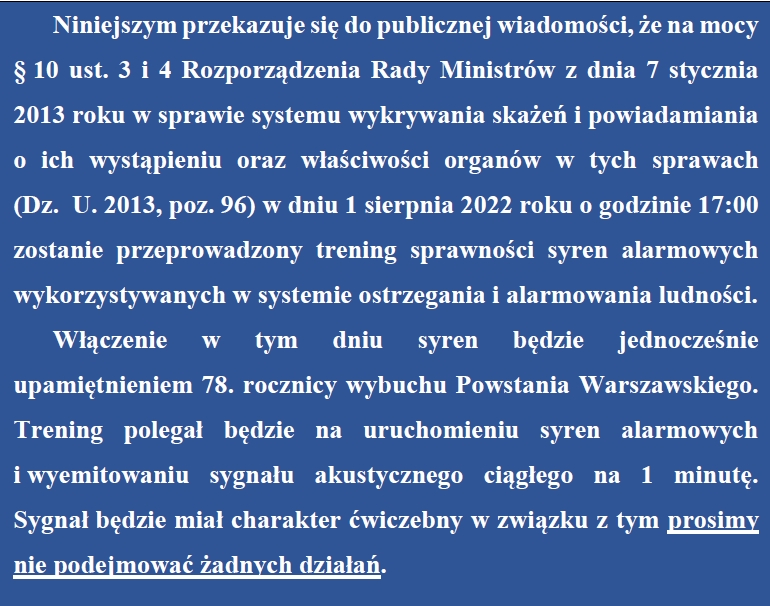 Niniejszym przekazuje się do publicznej wiadomości, że na mocy § 10 ust. 3 i 4 Rozporządzenia Rady Ministrów z dnia 7 stycznia 2013 roku w sprawie systemu wykrywania skażeń i powiadamiania o ich wystąpieniu oraz właściwości organów w tych sprawach (Dz. U. 2013, poz. 96) w dniu 1 sierpnia 2022 roku o godzinie 17:00 zostanie przeprowadzony trening sprawności syren alarmowych wykorzystywanych w systemie ostrzegania i alarmowania ludności.

Włączenie w tym dniu syren będzie jednocześnie upamiętnieniem 78. rocznicy wybuchu Powstania Warszawskiego. Trening polegał będzie na uruchomieniu syren alarmowych i wyemitowaniu sygnału akustycznego ciągłego na 1 minutę. Sygnał będzie miał charakter ćwiczebny w związku z tym prosimy nie podejmować żadnych działań.